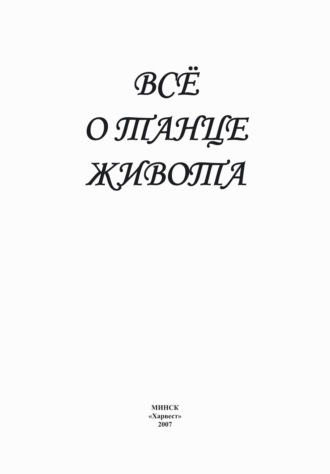 ВСЁ
О ТАНЦЕ
ЖИВОТА

МИНСК
«Харвест»
2007